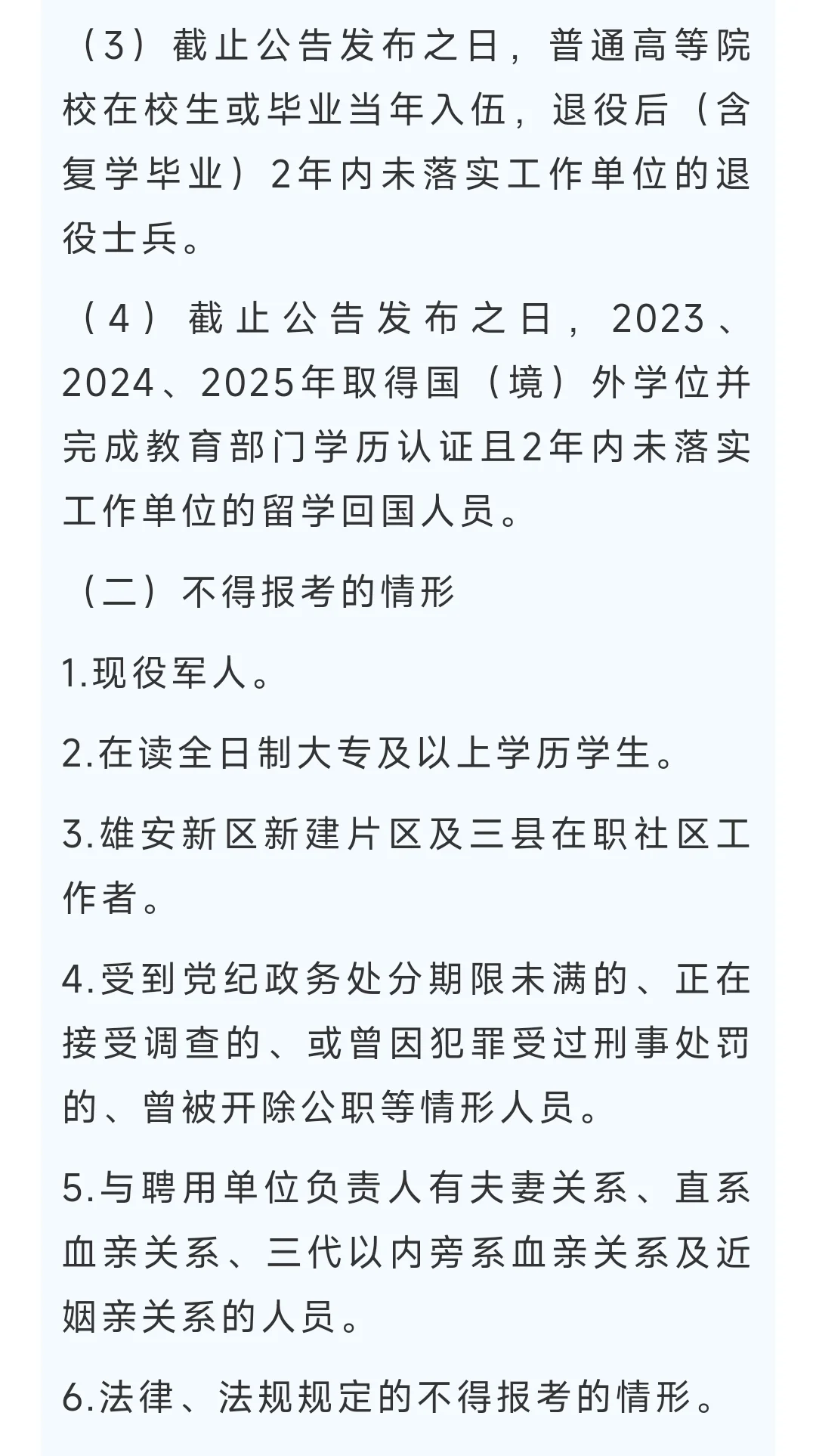 （3）截止公告发布之日，普通高等院校在校生或毕业当年入伍，退役后（含复学毕业）2年内未落实工作单位的退役士兵。

（4）截止公告发布之日，2023、2024、2025年取得国（境）外学位并完成教育部门学历认证且2年内未落实工作单位的留学回国人员。

（二）不得报考的情形

1.现役军人。

2.在读全日制大专及以上学历学生。

3.雄安新区新建片区及三县在职社区工作者。

4.受到党纪政务处分期限未满的、正在接受调查的、或曾因犯罪受过刑事处罚的、曾被开除公职等情形人员。

5.与聘用单位负责人有夫妻关系、直系血亲关系、三代以内旁系血亲关系及近姻亲关系的人员。

6.法律、法规规定的不得报考的情形。